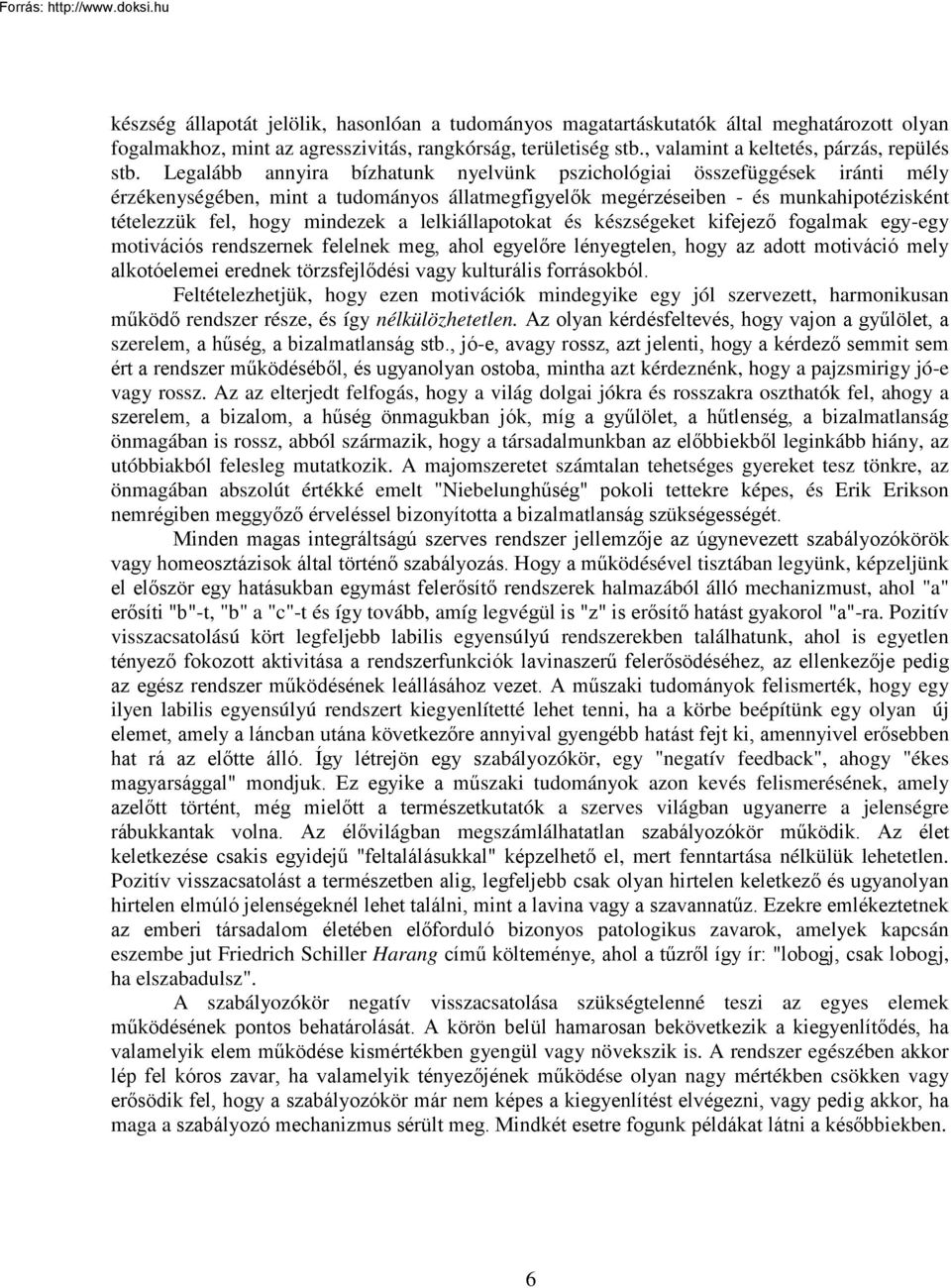 Forrás: http://www.doksi.hu

készség állapotát jelölik, hasonlóan a tudományos magatartáskutatók által meghatározott olyan fogalmakhoz, mint az agresszivitás, rangkórság, területiség stb., valamint a keltetés, párzás, repülés stb. Legalább annyira bízhatunk nyelvünk pszichológiai összefüggések iránti mély érzékenységében, mint a tudományos állatmegfigyelők megérzéseiben - és munkahipotézisként tételezzük fel, hogy mindezek a lelkiállapotokat és készségeket kifejező fogalmak egy-egy motivációs rendszernek felelnek meg, ahol egyelőre lényegtelen, hogy az adott motiváció mely alkotóelemei erednek törzsfejlődési vagy kulturális forrásokból.

Feltételezhetjük, hogy ezen motivációk mindegyike egy jól szervezett, harmonikusan működő rendszer része, és így nélkülözhetetlen. Az olyan kérdésfeltevés, hogy vajon a gyűlölet, a szerelem, a hűség, a bizalmatlanság stb., jó-e, avagy rossz, azt jelenti, hogy a kérdező semmit sem ért a rendszer működéséből, és ugyanolyan ostoba, mintha azt kérdeznénk, hogy a pajzsmirigy jó-e vagy rossz. Az az elterjedt felfogás, hogy a világ dolgai jókra és rosszakra oszthatók fel, ahogy a szerelem, a bizalom, a hűség önmagukban jók, míg a gyűlölet, a hűtlenség, a bizalmatlanság önmagában is rossz, abból származik, hogy a társadalmunkban az előbbiekből leginkább hiány, az utóbbiakból felesleg mutatkozik. A majomszeretet számtalan tehetséges gyereket tesz tönkre, az önmagában abszolút értékké emelt "Niebelunghűség" pokoli tettekre képes, és Erik Erikson nemrégiben meggyőző érveléssel bizonyította a bizalmatlanság szükségességét.

Minden magas integráltságú szerves rendszer jellemzője az úgynevezett szabályozókörök vagy homeosztázisok által történő szabályozás. Hogy a működésével tisztában legyünk, képzeljünk el először egy hatásukban egymást felerősítő rendszerek halmazából álló mechanizmust, ahol "a" erősíti "b"-t, "b" a "c"-t és így tovább, amíg legvégül is "z" is erősítő hatást gyakorol "a"-ra. Pozitív visszacsatolású kört legfeljebb labilis egyensúlyú rendszerekben találhatunk, ahol is egyetlen tényező fokozott aktivitása a rendszerfunkciók lavinaszerű felerősödéséhez, az ellenkezője pedig az egész rendszer működésének leállásához vezet. A műszaki tudományok felismerték, hogy egy ilyen labilis egyensúlyú rendszert kiegyenlítetté lehet tenni, ha a körbe beépítünk egy olyan új elemet, amely a láncban utána következőre annyival gyengébb hatást fejt ki, amennyivel erősebben hat rá az előtte álló. Így létrejön egy szabályozókör, egy "negatív feedback", ahogy "ékes magyarsággal" mondjuk. Ez egyike a műszaki tudományok azon kevés felismerésének, amely azelőtt történt, még mielőtt a természetkutatók a szerves világban ugyanerre a jelenségre rábukkantak volna. Az élővilágban megszámlálhatatlan szabályozókör működik. Az élet keletkezése csakis egyidejű "feltalálásukkal" képzelhető el, mert fenntartása nélkülük lehetetlen. Pozitív visszacsatolást a természetben alig, legfeljebb csak olyan hirtelen keletkező és ugyanolyan hirtelen elmúló jelenségeknél lehet találni, mint a lavina vagy a szavannatűz. Ezekre emlékeztetnek az emberi társadalom életében előforduló bizonyos patologikus zavarok, amelyek kapcsán eszembe jut Friedrich Schiller Harang című költeménye, ahol a tűzről így ír: "lobogj, csak lobogj, ha elszabadulsz".

A szabályozókör negatív visszacsatolása szükségtelenné teszi az egyes elemek működésének pontos behatárolását. A körön belül hamarosan bekövetkezik a kiegyenlítődés, ha valamelyik elem működése kismértékben gyengül vagy növekszik is. A rendszer egészében akkor lép fel kóros zavar, ha valamelyik tényezőjének működése olyan nagy mértékben csökken vagy erősödik fel, hogy a szabályozókör már nem képes a kiegyenlítést elvégezni, vagy pedig akkor, ha maga a szabályozó mechanizmus sérült meg. Mindkét esetre fogunk példákat látni a későbbiekben.

6